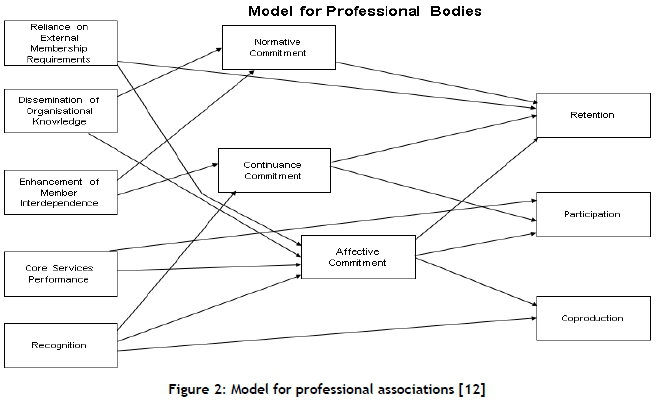 Model for Professional Bodies

Reliance on External Membership Requirements

Dissemination of Organisational Knowledge

Enhancement of Member Interdependence

Core Services Performance

Recognition

Normative Commitment

Continuance Commitment

Affective Commitment

Retention

Participation

Coproduction

Figure 2: Model for professional associations [12]